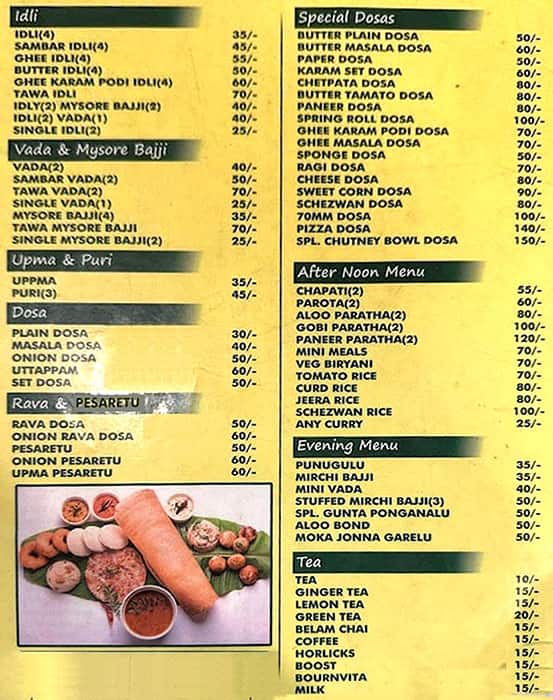 Idli

| | |
|---|---|
| IDLI(4) | 35/- |
| SAMBAR IDLI(4) | 45/- |
| GHEE IDLI(4) | 55/- |
| BUTTER IDLI(4) | 50/- |
| GHEE KARAM PODI IDLI(4) | 60/- |
| TAWA IDLI | 70/- |
| IDLY(2) MYSORE BAJJI(2) | 40/- |
| IDLI(2) VADA(1) | 40/- |
| SINGLE IDLI(2) | 25/- |

Vada & Mysore Bajji

| | |
|---|---|
| VADA(2) | 40/- |
| SAMBAR VADA(2) | 50/- |
| TAWA VADA(2) | 70/- |
| SINGLE VADA(1) | 25/- |
| MYSORE BAJJI(4) | 35/- |
| TAWA MYSORE BAJJI | 70/- |
| SINGLE MYSORE BAJJI(2) | 25/- |

Upma & Puri

| | |
|---|---|
| UPPMA | 35/- |
| PURI(3) | 45/- |

Dosa

| | |
|---|---|
| PLAIN DOSA | 30/- |
| MASALA DOSA | 40/- |
| ONION DOSA | 50/- |
| UTTAPPAM | 60/- |
| SET DOSA | 50/- |

Rava & PESARETU

| | |
|---|---|
| RAVA DOSA | 50/- |
| ONION RAVA DOSA | 60/- |
| PESARETU | 50/- |
| ONION PESARETU | 60/- |
| UPMA PESARETU | 60/- |

Special Dosas

| | |
|---|---|
| BUTTER PLAIN DOSA | 50/- |
| BUTTER MASALA DOSA | 60/- |
| PAPER DOSA | 50/- |
| KARAM SET DOSA | 60/- |
| CHETPATA DOSA | 80/- |
| BUTTER TAMATO DOSA | 80/- |
| PANEER DOSA | 80/- |
| SPRING ROLL DOSA | 100/- |
| GHEE KARAM PODI DOSA | 70/- |
| GHEE MASALA DOSA | 70/- |
| SPONGE DOSA | 50/- |
| RAGI DOSA | 70/- |
| CHEESE DOSA | 80/- |
| SWEET CORN DOSA | 90/- |
| SCHEZWAN DOSA | 80/- |
| 70MM DOSA | 100/- |
| PIZZA DOSA | 140/- |
| SPL. CHUTNEY BOWL DOSA | 150/- |

After Noon Menu

| | |
|---|---|
| CHAPATI(2) | 55/- |
| PAROTA(2) | 60/- |
| ALOO PARATHA(2) | 80/- |
| GOBI PARATHA(2) | 100/- |
| PANEER PARATHA(2) | 120/- |
| MINI MEALS | 70/- |
| VEG BIRYANI | 70/- |
| TOMATO RICE | 70/- |
| CURD RICE | 80/- |
| JEERA RICE | 80/- |
| SCHEZWAN RICE | 100/- |
| ANY CURRY | 25/- |

Evening Menu

| | |
|---|---|
| PUNUGULU | 35/- |
| MIRCHI BAJJI | 35/- |
| MINI VADA | 40/- |
| STUFFED MIRCHI BAJJI(3) | 50/- |
| SPL. GUNTA PONGANALU | 50/- |
| ALOO BOND | 50/- |
| MOKA JONNA GARELU | 50/- |

Tea

| | |
|---|---|
| TEA | 10/- |
| GINGER TEA | 15/- |
| LEMON TEA | 15/- |
| GREEN TEA | 20/- |
| BELAM CHAI | 15/- |
| COFFEE | 15/- |
| HORLICKS | 15/- |
| BOOST | 15/- |
| BOURNVITA | 15/- |
| MILK | 15/- |